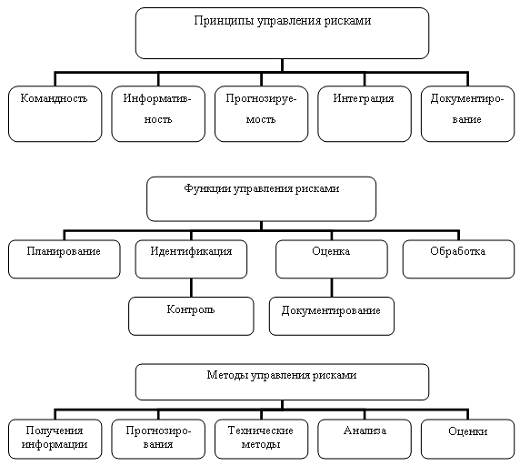 Принципы управления рисками

Командность

Информативность

Прогнозируемость

Интеграция

Документирование

Функции управления рисками

Планирование

Идентификация

Оценка

Обработка

Контроль

Документирование

Методы управления рисками

Получения информации

Прогнозирования

Технические методы

Анализа

Оценки